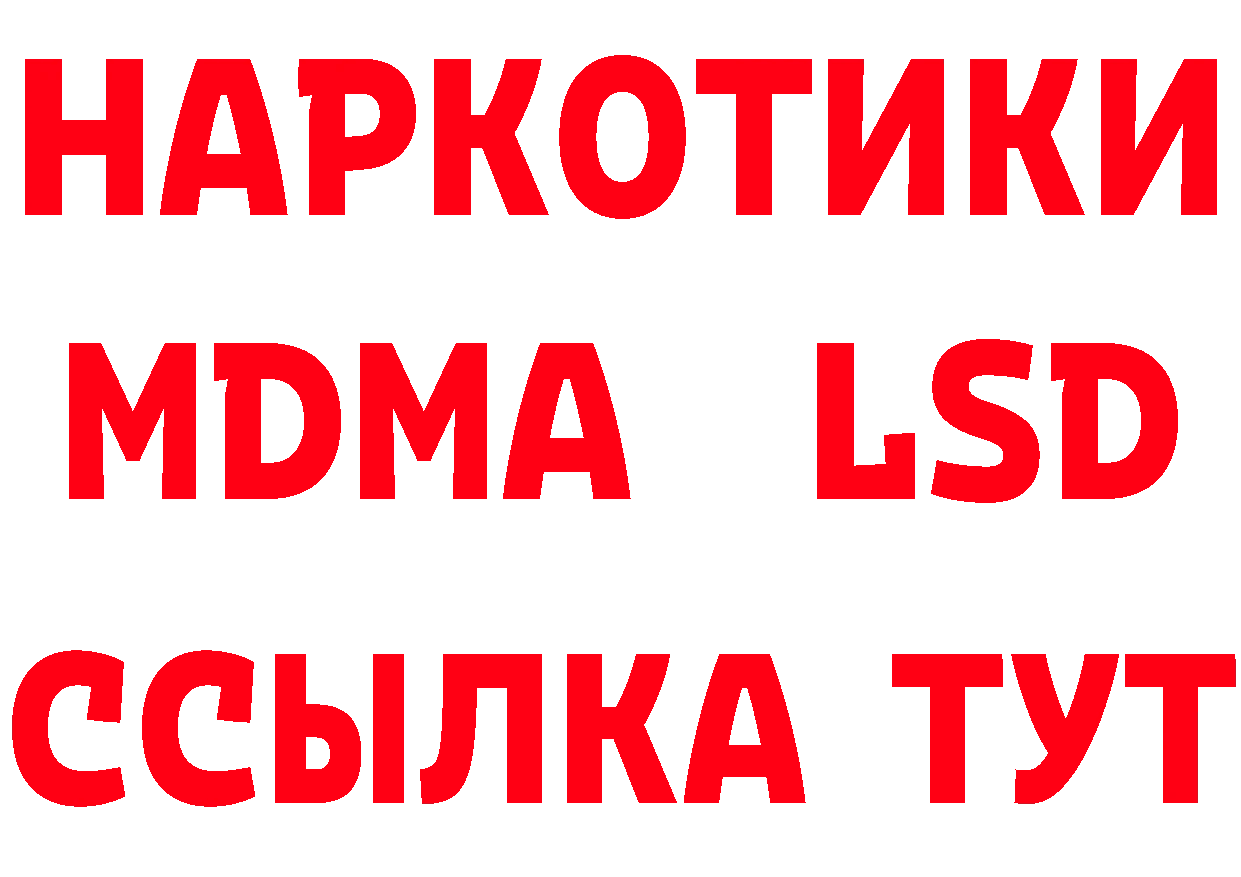 НАРКОТИКИ
MDMA LSD
ССЫЛКА ТУТ